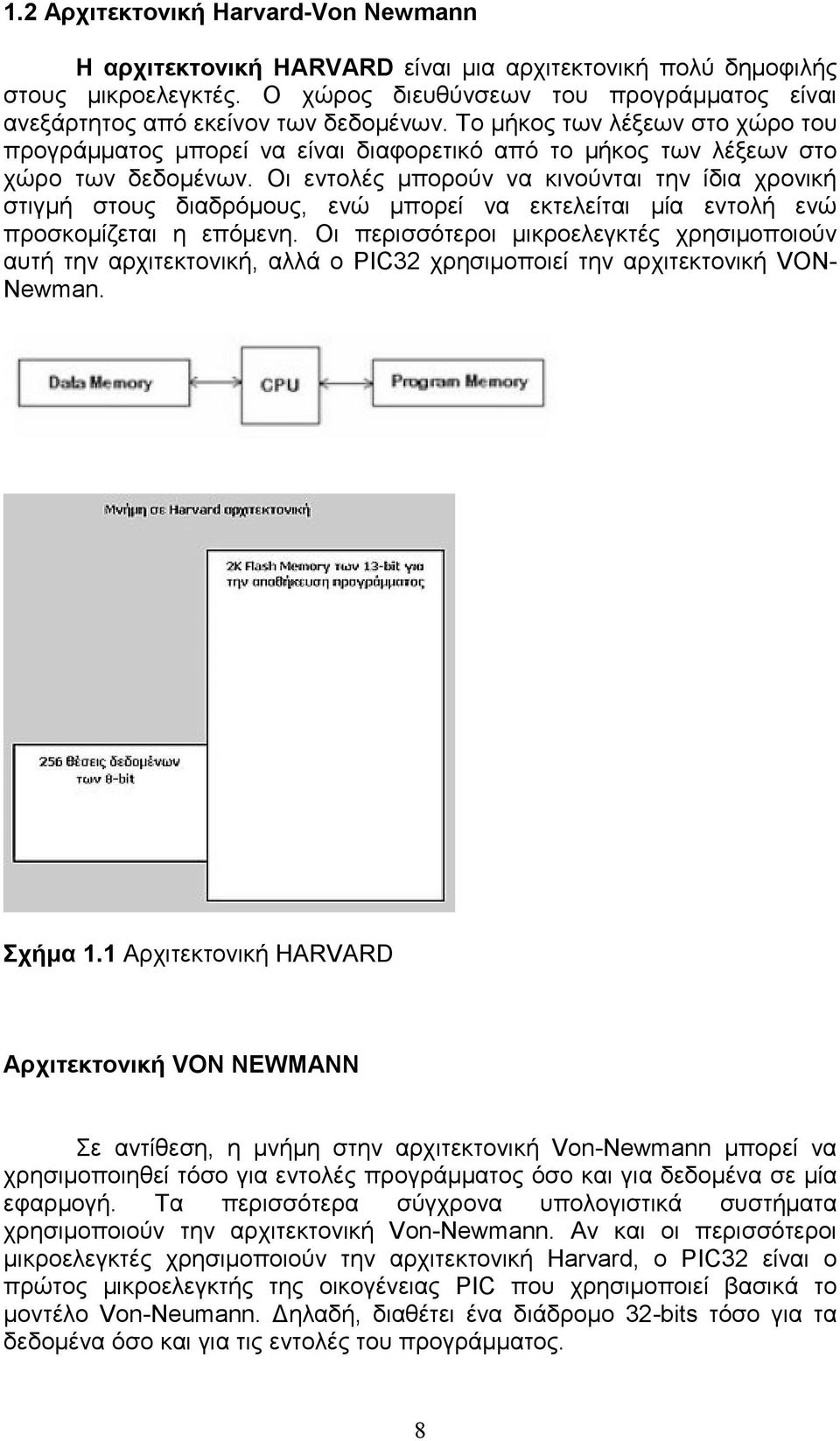 1.2 Αρχιτεκτονική Harvard-Von Newmann

Η αρχιτεκτονική HARVARD είναι μια αρχιτεκτονική πολύ δημοφιλής στους μικροελεγκτές. Ο χώρος διευθύνσεων του προγράμματος είναι ανεξάρτητος από εκείνον των δεδομένων. Το μήκος των λέξεων στο χώρο του προγράμματος μπορεί να είναι διαφορετικό από το μήκος των λέξεων στο χώρο των δεδομένων. Οι εντολές μπορούν να κινούνται την ίδια χρονική στιγμή στους διαδρόμους, ενώ μπορεί να εκτελείται μία εντολή ενώ προσκομίζεται η επόμενη. Οι περισσότεροι μικροελεγκτές χρησιμοποιούν αυτή την αρχιτεκτονική, αλλά ο PIC32 χρησιμοποιεί την αρχιτεκτονική VON-Newman.

Data Memory

CPU

Program Memory

Μνήμη σε Harvard αρχιτεκτονική

2K Flash Memory των 13-bit για την αποθήκευση προγράμματος

256 θέσεις δεδομένων των 8-bit

Σχήμα 1.1 Αρχιτεκτονική HARVARD

Αρχιτεκτονική VON NEWMANN

Σε αντίθεση, η μνήμη στην αρχιτεκτονική Von-Newmann μπορεί να χρησιμοποιηθεί τόσο για εντολές προγράμματος όσο και για δεδομένα σε μία εφαρμογή. Τα περισσότερα σύγχρονα υπολογιστικά συστήματα χρησιμοποιούν την αρχιτεκτονική Von-Newmann. Αν και οι περισσότεροι μικροελεγκτές χρησιμοποιούν την αρχιτεκτονική Harvard, ο PIC32 είναι ο πρώτος μικροελεγκτής της οικογένειας PIC που χρησιμοποιεί βασικά το μοντέλο Von-Neumann. Δηλαδή, διαθέτει ένα διάδρομο 32-bits τόσο για τα δεδομένα όσο και για τις εντολές του προγράμματος.

8